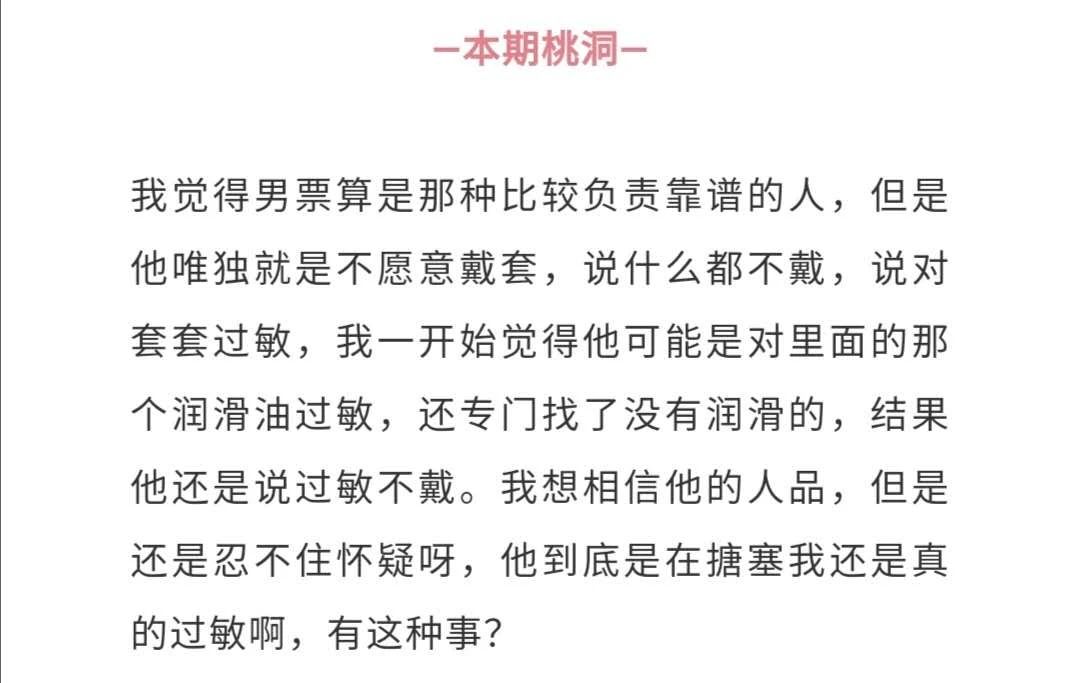 —本期桃洞—

我觉得男票算是那种比较负责靠谱的人，但是他唯独就是不愿意戴套，说什么都不戴，说对套套过敏，我一开始觉得他可能是对里面的那个润滑油过敏，还专门找了没有润滑的，结果他还是说过敏不戴。我想相信他的人品，但是还是忍不住怀疑呀，他到底是在搪塞我还是真的过敏啊，有这种事?